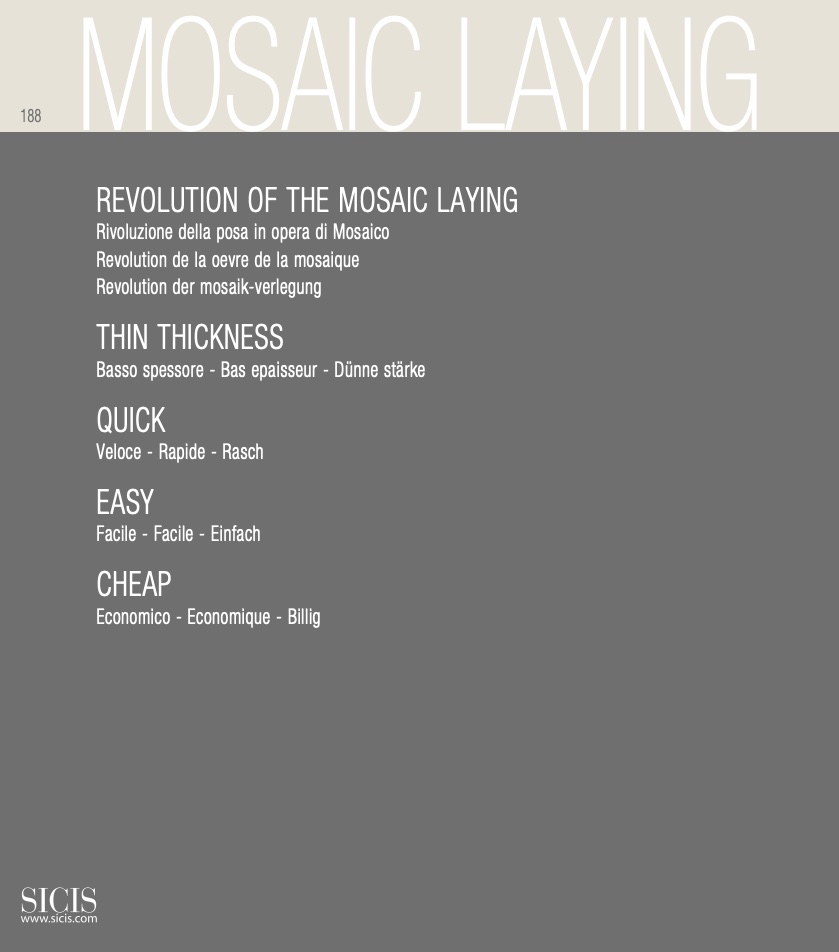 188

MOSAIC LAYING

REVOLUTION OF THE MOSAIC LAYING
Rivoluzione della posa in opera di Mosaico
Revolution de la oevre de la mosaique
Revolution der mosaik-verlegung

THIN THICKNESS
Basso spessore - Bas epaisseur - Dünne stärke

QUICK
Veloce - Rapide - Rasch

EASY
Facile - Facile - Einfach

CHEAP
Economico - Economique - Billig

SICIS
www.sicis.com